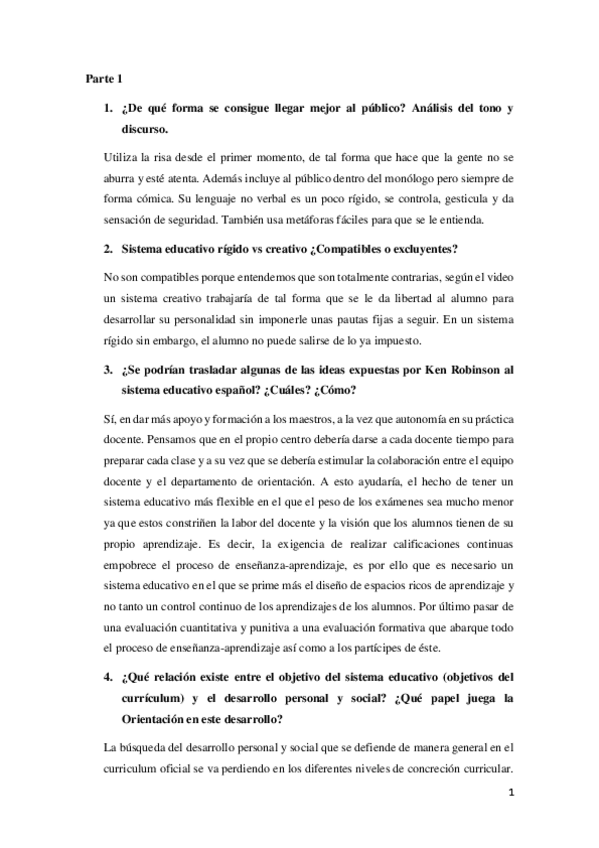 Parte 1

1. ¿De qué forma se consigue llegar mejor al público? Análisis del tono y discurso.

Utiliza la risa desde el primer momento, de tal forma que hace que la gente no se aburra y esté atenta. Además incluye al público dentro del monólogo pero siempre de forma cómica. Su lenguaje no verbal es un poco rígido, se controla, gesticula y da sensación de seguridad. También usa metáforas fáciles para que se le entienda.

2. Sistema educativo rígido vs creativo ¿Compatibles o excluyentes?

No son compatibles porque entendemos que son totalmente contrarias, según el video un sistema creativo trabajaría de tal forma que se le da libertad al alumno para desarrollar su personalidad sin imponerle unas pautas fijas a seguir. En un sistema rígido sin embargo, el alumno no puede salirse de lo ya impuesto.

3. ¿Se podrían trasladar algunas de las ideas expuestas por Ken Robinson al sistema educativo español? ¿Cuáles? ¿Cómo?

Sí, en dar más apoyo y formación a los maestros, a la vez que autonomía en su práctica docente. Pensamos que en el propio centro debería darse a cada docente tiempo para preparar cada clase y a su vez que se debería estimular la colaboración entre el equipo docente y el departamento de orientación. A esto ayudaría, el hecho de tener un sistema educativo más flexible en el que el peso de los exámenes sea mucho menor ya que estos constriñen la labor del docente y la visión que los alumnos tienen de su propio aprendizaje. Es decir, la exigencia de realizar calificaciones continuas empobrece el proceso de enseñanza-aprendizaje, es por ello que es necesario un sistema educativo en el que se prime más el diseño de espacios ricos de aprendizaje y no tanto un control continuo de los aprendizajes de los alumnos. Por último pasar de una evaluación cuantitativa y punitiva a una evaluación formativa que abarque todo el proceso de enseñanza-aprendizaje así como a los partícipes de éste.

4. ¿Qué relación existe entre el objetivo del sistema educativo (objetivos del currículum) y el desarrollo personal y social? ¿Qué papel juega la Orientación en este desarrollo?

La búsqueda del desarrollo personal y social que se defiende de manera general en el curriculum oficial se va perdiendo en los diferentes niveles de concreción curricular.

1